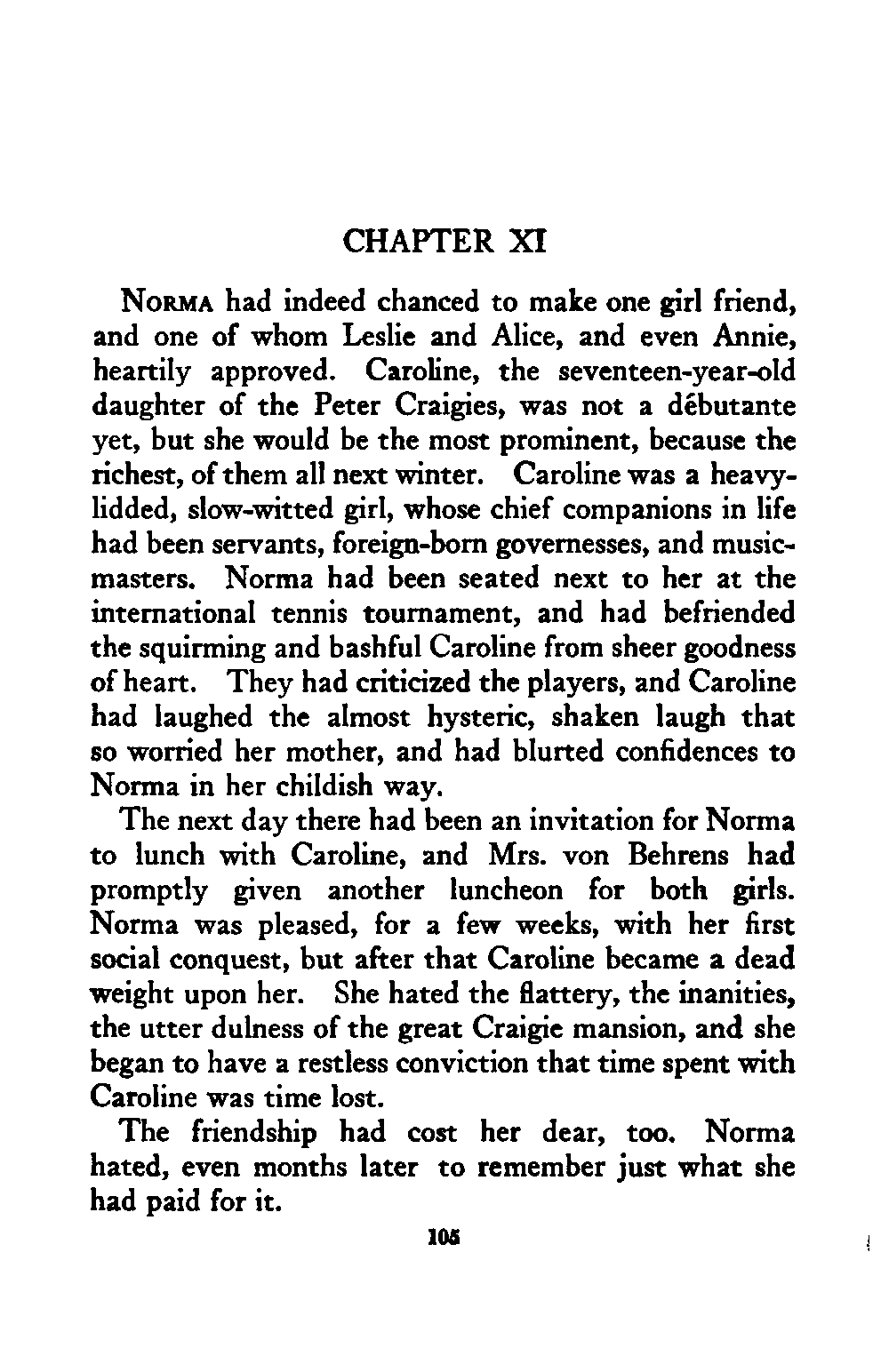 CHAPTER XI

NORMA had indeed chanced to make one girl friend, and one of whom Leslie and Alice, and even Annie, heartily approved. Caroline, the seventeen-year-old daughter of the Peter Craigies, was not a débutante yet, but she would be the most prominent, because the richest, of them all next winter. Caroline was a heavy-lidded, slow-witted girl, whose chief companions in life had been servants, foreign-born governesses, and music-masters. Norma had been seated next to her at the international tennis tournament, and had befriended the squirming and bashful Caroline from sheer goodness of heart. They had criticized the players, and Caroline had laughed the almost hysteric, shaken laugh that so worried her mother, and had blurted confidences to Norma in her childish way.

The next day there had been an invitation for Norma to lunch with Caroline, and Mrs. von Behrens had promptly given another luncheon for both girls. Norma was pleased, for a few weeks, with her first social conquest, but after that Caroline became a dead weight upon her. She hated the flattery, the inanities, the utter dulness of the great Craigie mansion, and she began to have a restless conviction that time spent with Caroline was time lost.

The friendship had cost her dear, too. Norma hated, even months later to remember just what she had paid for it.

105